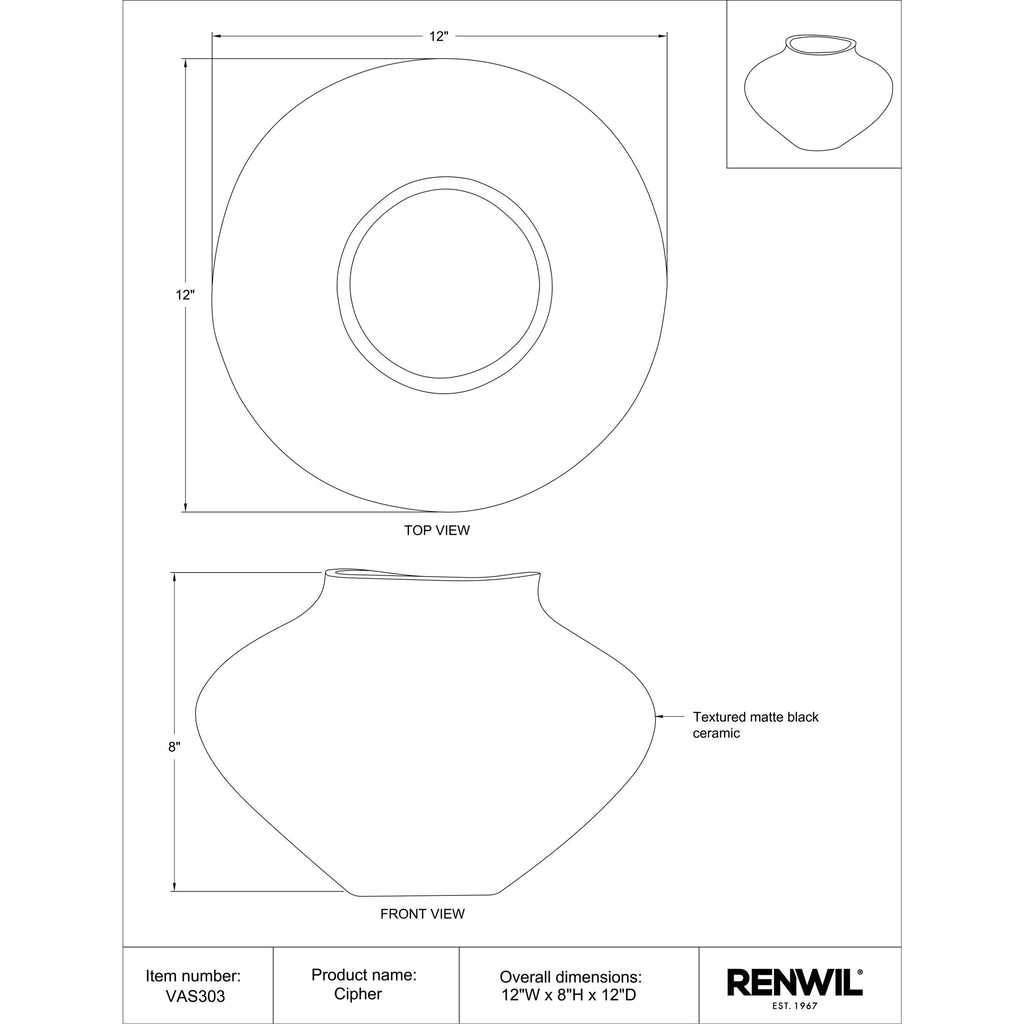 12"

12"

TOP VIEW

8"

Textured matte black ceramic

FRONT VIEW

| Item number: VAS303 | Product name: Cipher | Overall dimensions: 12"W x 8"H x 12"D | RENWIL® EST. 1967 |
|---|---|---|---|